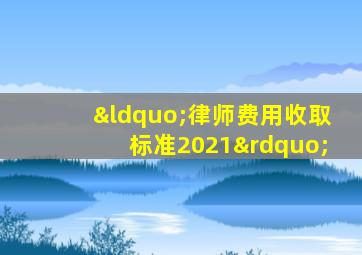 &ldquo;律师费用收取标准2021&rdquo;